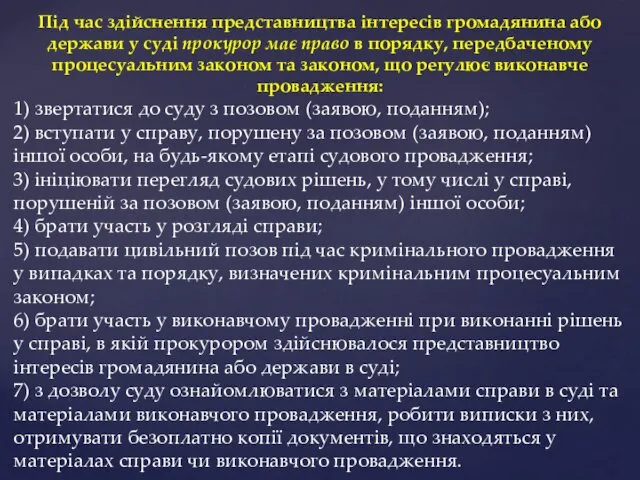 Під час здійснення представництва інтересів громадянина або держави у суді прокурор має право в порядку, передбаченому процесуальним законом та законом, що регулює виконавче провадження:

1) звертатися до суду з позовом (заявою, поданням);
2) вступати у справу, порушену за позовом (заявою, поданням) іншої особи, на будь-якому етапі судового провадження;
3) ініціювати перегляд судових рішень, у тому числі у справі, порушеній за позовом (заявою, поданням) іншої особи;
4) брати участь у розгляді справи;
5) подавати цивільний позов під час кримінального провадження у випадках та порядку, визначених кримінальним процесуальним законом;
6) брати участь у виконавчому провадженні при виконанні рішень у справі, в якій прокурором здійснювалося представництво інтересів громадянина або держави в суді;
7) з дозволу суду ознайомлюватися з матеріалами справи в суді та матеріалами виконавчого провадження, робити виписки з них, отримувати безоплатно копії документів, що знаходяться у матеріалах справи чи виконавчого провадження.